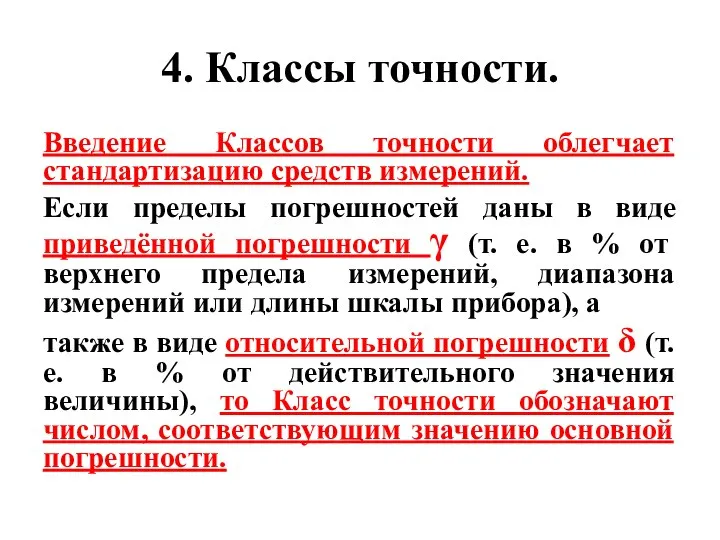 4. Классы точности.

Введение Классов точности облегчает стандартизацию средств измерений.

Если пределы погрешностей даны в виде приведённой погрешности $\gamma$ (т. е. в % от верхнего предела измерений, диапазона измерений или длины шкалы прибора), а

также в виде относительной погрешности $\delta$ (т. е. в % от действительного значения величины), то Класс точности обозначают числом, соответствующим значению основной погрешности.